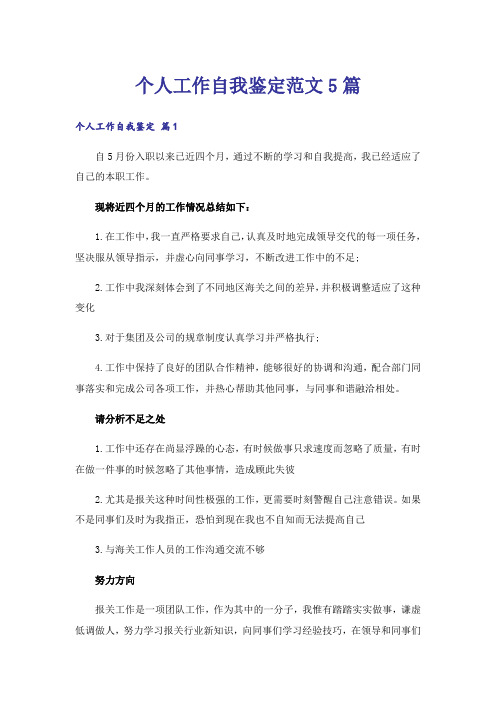 个人工作自我鉴定范文5篇

个人工作自我鉴定 篇1

自5月份入职以来已近四个月，通过不断的学习和自我提高，我已经适应了自己的本职工作。

现将近四个月的工作情况总结如下：

1.在工作中，我一直严格要求自己，认真及时地完成领导交代的每一项任务，坚决服从领导指示，并虚心向同事学习，不断改进工作中的不足；

2.工作中我深刻体会到了不同地区海关之间的差异，并积极调整适应了这种变化

3.对于集团及公司的规章制度认真学习并严格执行；

4.工作中保持了良好的团队合作精神，能够很好的协调和沟通，配合部门同事落实和完成公司各项工作，并热心帮助其他同事，与同事和谐融洽相处。

请分析不足之处

1.工作中还存在尚显浮躁的心态，有时候做事只求速度而忽略了质量，有时在做一件事的时候忽略了其他事情，造成顾此失彼

2.尤其是报关这种时间性极强的工作，更需要时刻警醒自己注意错误。如果不是同事们及时为我指正，恐怕到现在我也不自知而无法提高自己

3.与海关工作人员的工作沟通交流不够

努力方向

报关工作是一项团队工作，作为其中的一分子，我惟有踏踏实实做事，谦虚低调做人，努力学习报关行业新知识，向同事们学习经验技巧，在领导和同事们